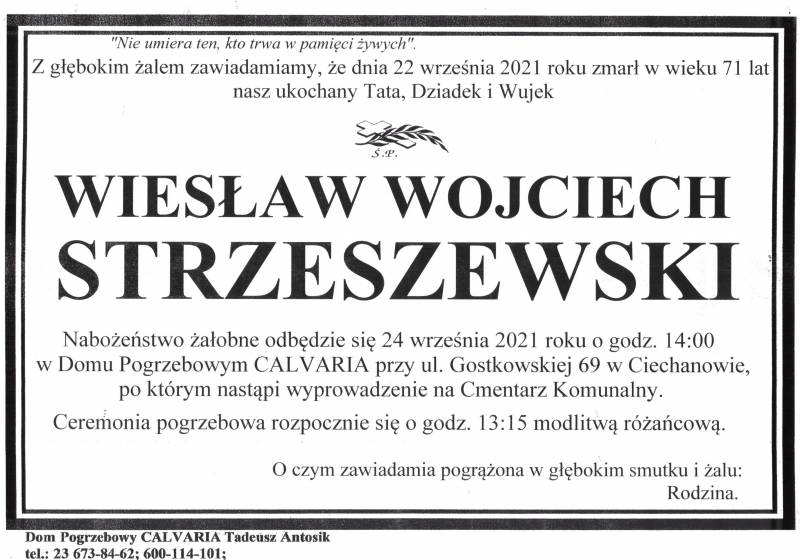 "Nie umiera ten, kto trwa w pamięci żywych".

Z głębokim żalem zawiadamiamy, że dnia 22 września 2021 roku zmarł w wieku 71 lat nasz ukochany Tata, Dziadek i Wujek

Ś.P.

WIESŁAW WOJCIECH STRZESZEWSKI

Nabożeństwo żałobne odbędzie się 24 września 2021 roku o godz. 14:00 w Domu Pogrzebowym CALVARIA przy ul. Gostkowskiej 69 w Ciechanowie, po którym nastąpi wyprowadzenie na Cmentarz Komunalny.

Ceremonia pogrzebowa rozpocznie się o godz. 13:15 modlitwą różańcową.

O czym zawiadamia pogrążona w głębokim smutku i żalu:
Rodzina.

Dom Pogrzebowy CALVARIA Tadeusz Antosik
tel.: 23 673-84-62; 600-114-101;